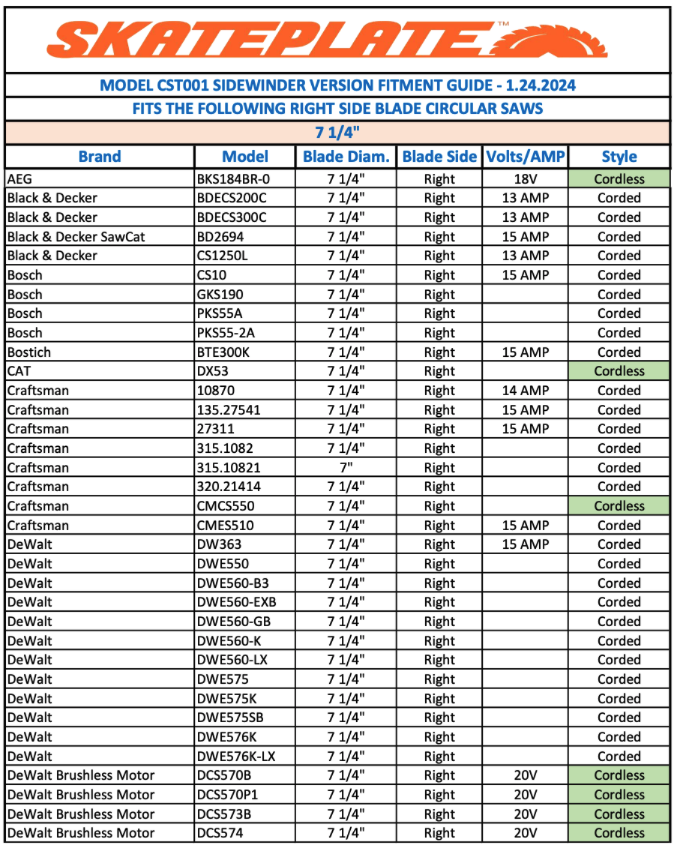 SKATEPLATE™

MODEL CST001 SIDEWINDER VERSION FITMENT GUIDE - 1.24.2024

FITS THE FOLLOWING RIGHT SIDE BLADE CIRCULAR SAWS

7 1/4"

| Brand | Model | Blade Diam. | Blade Side | Volts/AMP | Style |
|---|---|---|---|---|---|
| AEG | BKS184BR-0 | 7 1/4" | Right | 18V | Cordless |
| Black & Decker | BDECS200C | 7 1/4" | Right | 13 AMP | Corded |
| Black & Decker | BDECS300C | 7 1/4" | Right | 13 AMP | Corded |
| Black & Decker SawCat | BD2694 | 7 1/4" | Right | 15 AMP | Corded |
| Black & Decker | CS1250L | 7 1/4" | Right | 13 AMP | Corded |
| Bosch | CS10 | 7 1/4" | Right | 15 AMP | Corded |
| Bosch | GKS190 | 7 1/4" | Right | | Corded |
| Bosch | PKS55A | 7 1/4" | Right | | Corded |
| Bosch | PKS55-2A | 7 1/4" | Right | | Corded |
| Bostich | BTE300K | 7 1/4" | Right | 15 AMP | Corded |
| CAT | DX53 | 7 1/4" | Right | | Cordless |
| Craftsman | 10870 | 7 1/4" | Right | 14 AMP | Corded |
| Craftsman | 135.27541 | 7 1/4" | Right | 15 AMP | Corded |
| Craftsman | 27311 | 7 1/4" | Right | 15 AMP | Corded |
| Craftsman | 315.1082 | 7 1/4" | Right | | Corded |
| Craftsman | 315.10821 | 7" | Right | | Corded |
| Craftsman | 320.21414 | 7 1/4" | Right | | Corded |
| Craftsman | CMCS550 | 7 1/4" | Right | | Cordless |
| Craftsman | CMES510 | 7 1/4" | Right | 15 AMP | Corded |
| DeWalt | DW363 | 7 1/4" | Right | 15 AMP | Corded |
| DeWalt | DWE550 | 7 1/4" | Right | | Corded |
| DeWalt | DWE560-B3 | 7 1/4" | Right | | Corded |
| DeWalt | DWE560-EXB | 7 1/4" | Right | | Corded |
| DeWalt | DWE560-GB | 7 1/4" | Right | | Corded |
| DeWalt | DWE560-K | 7 1/4" | Right | | Corded |
| DeWalt | DWE560-LX | 7 1/4" | Right | | Corded |
| DeWalt | DWE575 | 7 1/4" | Right | | Corded |
| DeWalt | DWE575K | 7 1/4" | Right | | Corded |
| DeWalt | DWE575SB | 7 1/4" | Right | | Corded |
| DeWalt | DWE576K | 7 1/4" | Right | | Corded |
| DeWalt | DWE576K-LX | 7 1/4" | Right | | Corded |
| DeWalt Brushless Motor | DCS570B | 7 1/4" | Right | 20V | Cordless |
| DeWalt Brushless Motor | DCS570P1 | 7 1/4" | Right | 20V | Cordless |
| DeWalt Brushless Motor | DCS573B | 7 1/4" | Right | 20V | Cordless |
| DeWalt Brushless Motor | DCS574 | 7 1/4" | Right | 20V | Cordless |